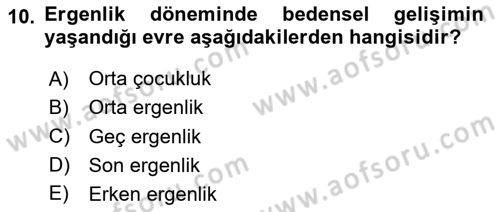 10. Ergenlik döneminde bedensel gelişimin yaşandığı evre aşağıdakilerden hangisidir?

A) Orta çocukluk
B) Orta ergenlik
C) Geç ergenlik
D) Son ergenlik
E) Erken ergenlik

www.aofsoru.com
www.aofsoru.com
www.aofsoru.com
www.aofsoru.com